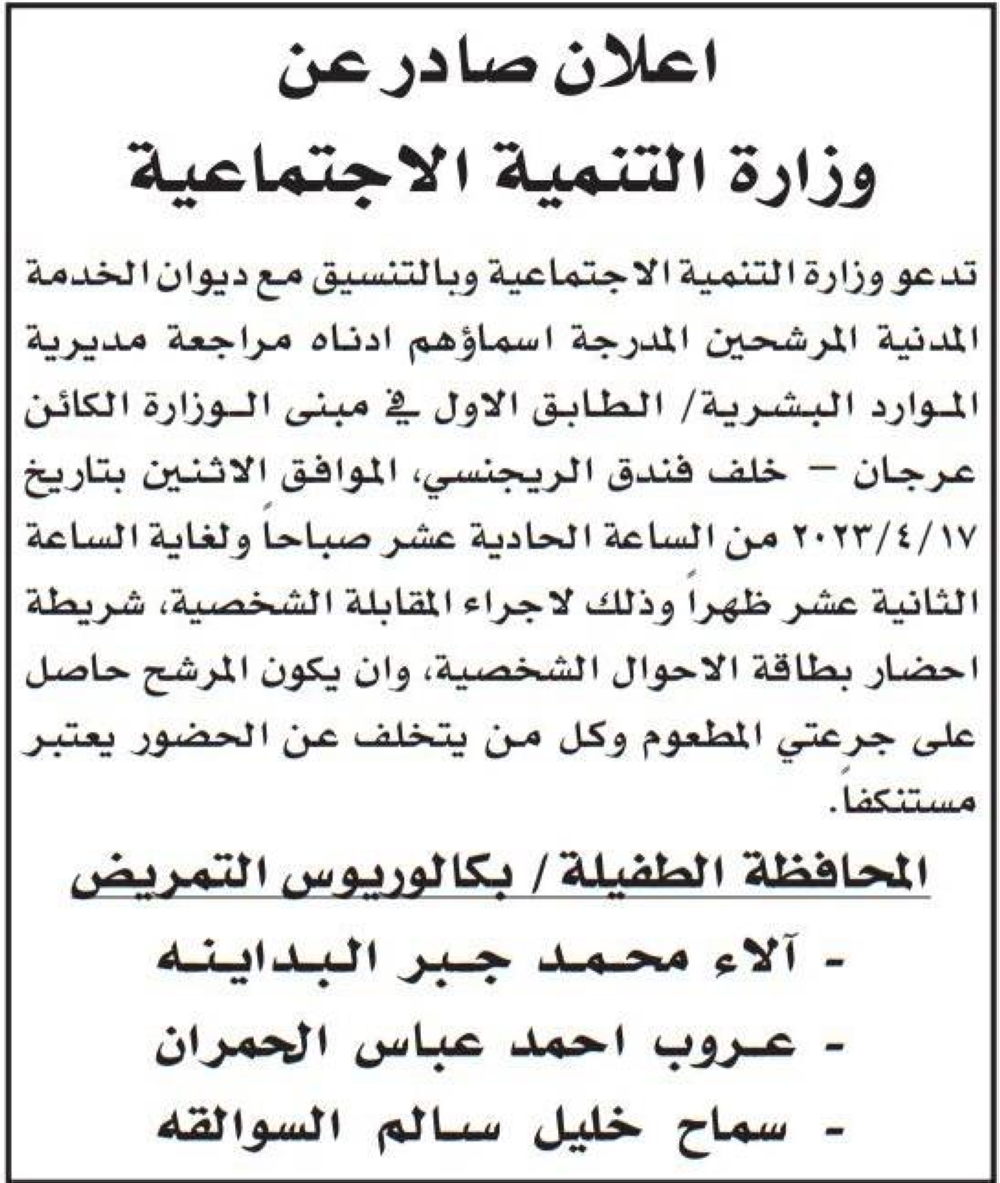 اعلان صادر عن
وزارة التنمية الاجتماعية

تدعو وزارة التنمية الاجتماعية وبالتنسيق مع ديوان الخدمة المدنية المرشحين المدرجة اسماؤهم ادناه مراجعة مديرية الموارد البشرية/ الطابق الاول في مبنى الوزارة الكائن عرجان – خلف فندق الريجنسي، الموافق الاثنين بتاريخ ٢٠٢٣/٤/١٧ من الساعة الحادية عشر صباحاً ولغاية الساعة الثانية عشر ظهراً وذلك لاجراء المقابلة الشخصية، شريطة احضار بطاقة الاحوال الشخصية، وان يكون المرشح حاصل على جرعتي المطعوم وكل من يتخلف عن الحضور يعتبر مستنكفاً.

المحافظة الطفيلة / بكالوريوس التمريض

- آلاء محمد جبر البداينه
- عروب احمد عباس الحمران
- سماح خليل سالم السوالقه